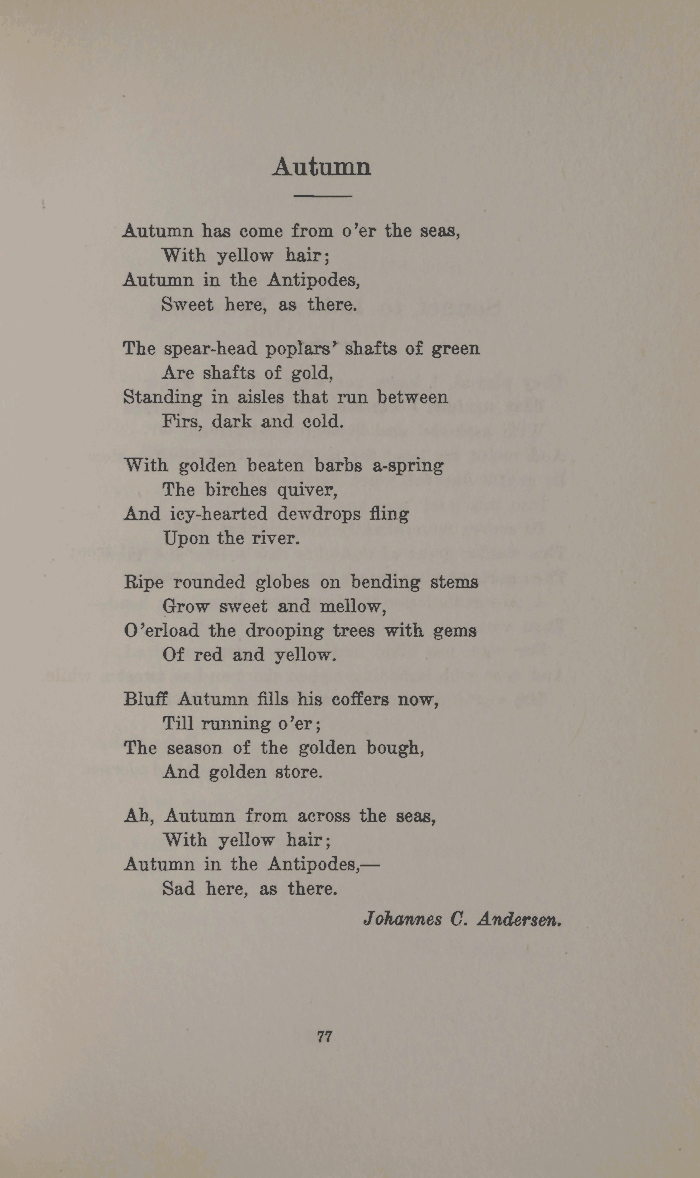 Autumn

Autumn has come from o'er the seas,
With yellow hair;
Autumn in the Antipodes,
Sweet here, as there.

The spear-head poplars' shafts of green
Are shafts of gold,
Standing in aisles that run between
Firs, dark and cold.

With golden beaten barbs a-spring
The birches quiver,
And icy-hearted dewdrops fling
Upon the river.

Ripe rounded globes on bending stems
Grow sweet and mellow,
O'erload the drooping trees with gems
Of red and yellow.

Bluff Autumn fills his coffers now,
Till running o'er;
The season of the golden bough,
And golden store.

Ah, Autumn from across the seas,
With yellow hair;
Autumn in the Antipodes,—
Sad here, as there.

Johannes C. Andersen.

77